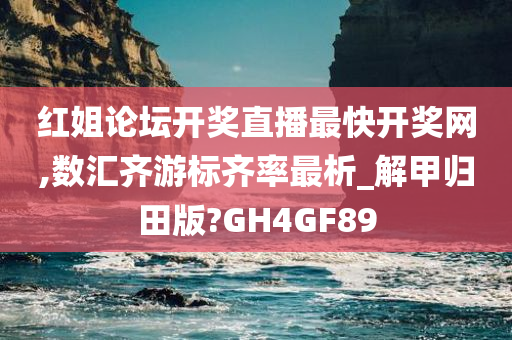 红姐论坛开奖直播最快开奖网,数汇齐游标齐率最析_解甲归田版?GH4GF89